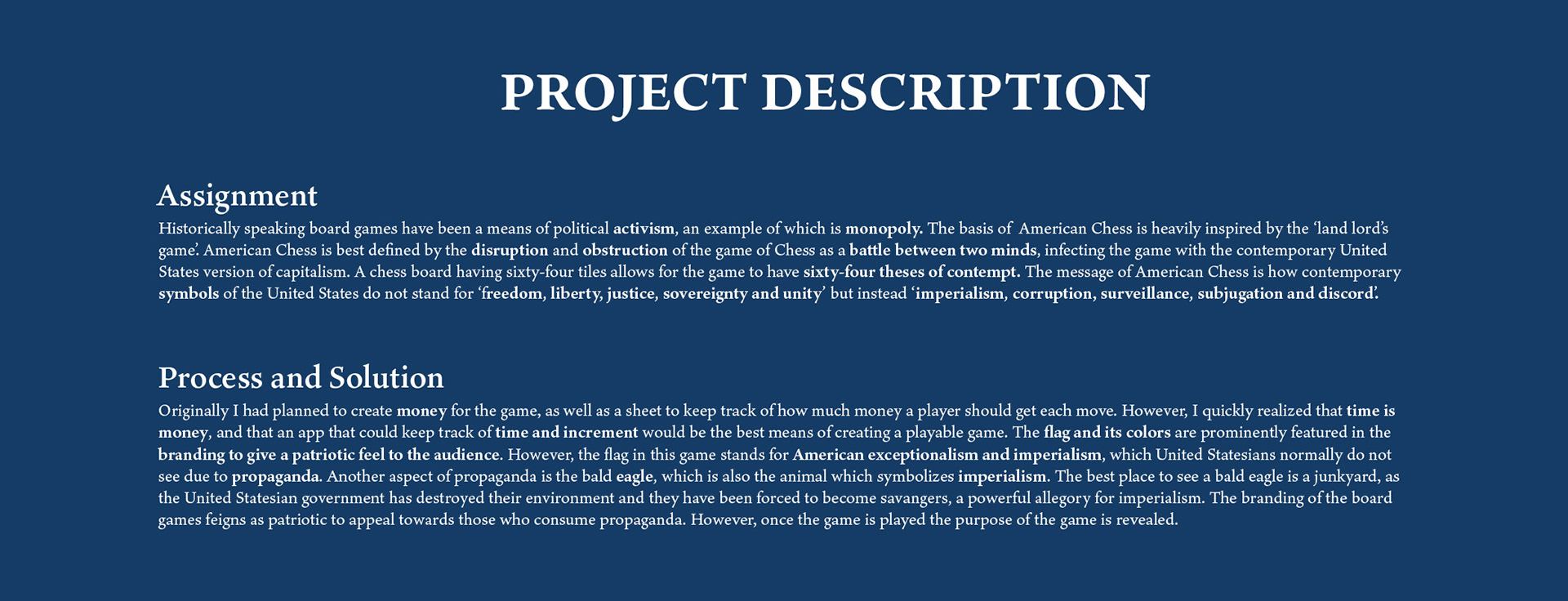 PROJECT DESCRIPTION

Assignment
Historically speaking board games have been a means of political activism, an example of which is monopoly. The basis of American Chess is heavily inspired by the 'land lord's game'. American Chess is best defined by the disruption and obstruction of the game of Chess as a battle between two minds, infecting the game with the contemporary United States version of capitalism. A chess board having sixty-four tiles allows for the game to have sixty-four theses of contempt. The message of American Chess is how contemporary symbols of the United States do not stand for 'freedom, liberty, justice, sovereignty and unity' but instead 'imperialism, corruption, surveillance, subjugation and discord'.

Process and Solution
Originally I had planned to create money for the game, as well as a sheet to keep track of how much money a player should get each move. However, I quickly realized that time is money, and that an app that could keep track of time and increment would be the best means of creating a playable game. The flag and its colors are prominently featured in the branding to give a patriotic feel to the audience. However, the flag in this game stands for American exceptionalism and imperialism, which United Statesians normally do not see due to propaganda. Another aspect of propaganda is the bald eagle, which is also the animal which symbolizes imperialism. The best place to see a bald eagle is a junkyard, as the United Statesian government has destroyed their environment and they have been forced to become savangers, a powerful allegory for imperialism. The branding of the board games feigns as patriotic to appeal towards those who consume propaganda. However, once the game is played the purpose of the game is revealed.